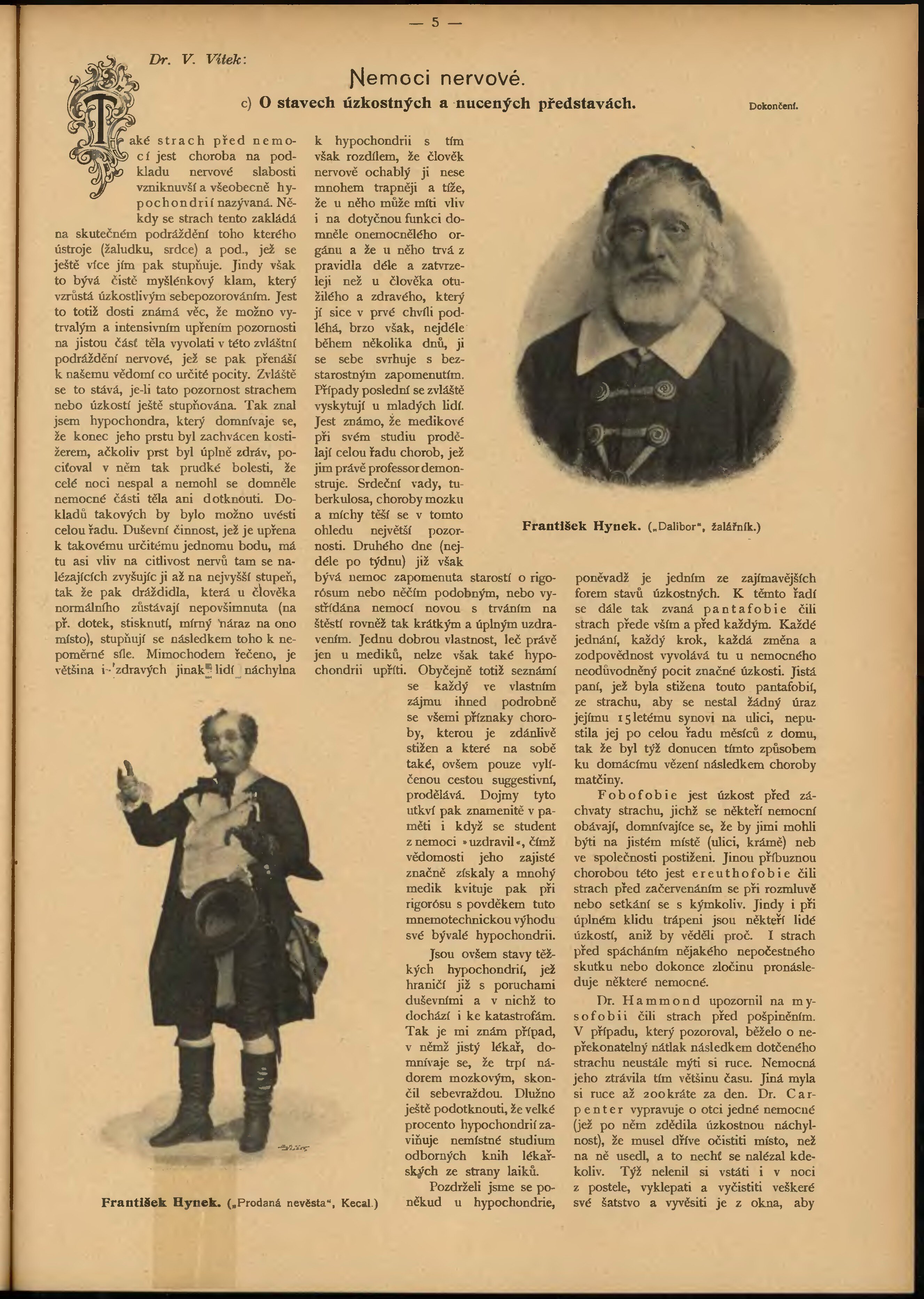 — 5 —

Dr. V. Vítek:

Nemoci nervové.

c) O stavech úzkostných a nucených představách.

Dokončení.

Také strach před nemocí jest choroba na podkladu nervové slabosti vzniknuvší a všeobecně hypochondrií nazývaná. Někdy se strach tento zakládá na skutečném podráždění toho kterého ústroje (žaludku, srdce) a pod., jež se ještě více jím pak stupňuje. Jindy však to bývá čistě myšlénkový klam, který vzrůstá úzkostlivým sebepozorováním. Jest to totiž dosti známá věc, že možno vytrvalým a intensivním upřením pozornosti na jistou část těla vyvolati v této zvláštní podráždění nervové, jež se pak přenáší k našemu vědomí co určité pocity. Zvláště se to stává, je-li tato pozornost strachem nebo úzkostí ještě stupňována. Tak znal jsem hypochondra, který domnívaje se, že konec jeho prstu byl zachvácen kostižerem, ačkoliv prst byl úplně zdráv, pociťoval v něm tak prudké bolesti, že celé noci nespal a nemohl se domněle nemocné části těla ani dotknouti. Dokladů takových by bylo možno uvésti celou řadu. Duševní činnost, jež je upřena k takovému určitému jednomu bodu, má tu asi vliv na citlivost nervů tam se nalézajících zvyšujíc ji až na nejvyšší stupeň, tak že pak dráždidla, která u člověka normálního zůstávají nepovšimnuta (na př. dotek, stisknutí, mírný náraz na ono místo), stupňují se následkem toho k nepoměrné síle. Mimochodem řečeno, je většina i zdravých jinak lidí náchylna k hypochondrii s tím však rozdílem, že člověk nervově ochablý ji nese mnohem trapněji a tíže, že u něho může míti vliv i na dotyčnou funkci domněle onemocnělého orgánu a že u něho trvá z pravidla déle a zatvrzeleji než u člověka otužilého a zdravého, který jí sice v prvé chvíli podléhá, brzo však, nejdéle během několika dnů, ji se sebe svrhuje s bezstarostným zapomenutím. Případy poslední se zvláště vyskytují u mladých lidí. Jest známo, že medikové při svém studiu prodělají celou řadu chorob, jež jim právě professor demonstruje. Srdeční vady, tuberkulosa, choroby mozku a míchy těší se v tomto ohledu největší pozornosti. Druhého dne (nejdéle po týdnu) již však bývá nemoc zapomenuta starostí o rigorósum nebo něčím podobným, nebo vystřídána nemocí novou s trváním na štěstí rovněž tak krátkým a úplným uzdravením. Jednu dobrou vlastnost, leč právě jen u mediků, nelze však také hypochondrii upříti. Obyčejně totiž seznámí se každý ve vlastním zájmu ihned podrobně se všemi příznaky choroby, kterou je zdánlivě stižen a které na sobě také, ovšem pouze vylíčenou cestou suggestivní, prodělává. Dojmy tyto utkví pak znamenitě v paměti i když se student z nemoci »uzdravil«, čímž vědomosti jeho zajisté značně získaly a mnohý medik kvituje pak při rigorósu s povděkem tuto mnemotechnickou výhodu své bývalé hypochondrii.

Jsou ovšem stavy těžkých hypochondrií, jež hraničí již s poruchami duševními a v nichž to dochází i ke katastrofám. Tak je mi znám případ, v němž jistý lékař, domnívaje se, že trpí nádorem mozkovým, skončil sebevraždou. Dlužno ještě podotknouti, že velké procento hypochondrií zaviňuje nemístné studium odborných knih lékařských ze strany laiků.

Pozdrželi jsme se poněkud u hypochondrie, poněvadž je jedním ze zajímavějších forem stavů úzkostných. K těmto řadí se dále tak zvaná pantafobie čili strach přede vším a před každým. Každé jednání, každý krok, každá změna a zodpovědnost vyvolává tu u nemocného neodůvodněný pocit značné úzkosti. Jistá paní, jež byla stižena touto pantafobií, ze strachu, aby se nestal žádný úraz jejímu 15letému synovi na ulici, nepustila jej po celou řadu měsíců z domu, tak že byl týž donucen tímto způsobem ku domácímu vězení následkem choroby matčiny.

Fobofobie jest úzkost před záchvaty strachu, jichž se někteří nemocní obávají, domnívajíce se, že by jimi mohli býti na jistém místě (ulici, krámě) neb ve společnosti postiženi. Jinou příbuznou chorobou této jest ereuthofobie čili strach před začervenáním se při rozmluvě nebo setkání se s kýmkoliv. Jindy i při úplném klidu trápeni jsou někteří lidé úzkostí, aniž by věděli proč. I strach před spácháním nějakého nepočestného skutku nebo dokonce zločinu pronásleduje některé nemocné.

Dr. Hammond upozornil na mysofobii čili strach před pošpiněním. V případu, který pozoroval, běželo o nepřekonatelný nátlak následkem dotčeného strachu neustále mýti si ruce. Nemocná jeho ztrávila tím většinu času. Jiná myla si ruce až 200kráte za den. Dr. Carpenter vypravuje o otci jedné nemocné (jež po něm zdědila úzkostnou náchylnost), že musel dříve očistiti místo, než na ně usedl, a to nechť se nalézal kdekoliv. Týž nelenil si vstáti i v noci z postele, vyklepati a vyčistiti veškeré své šatstvo a vyvěsiti je z okna, aby

František Hynek. („Dalibor", žalářník.)

František Hynek. („Prodaná nevěsta", Kecal.)